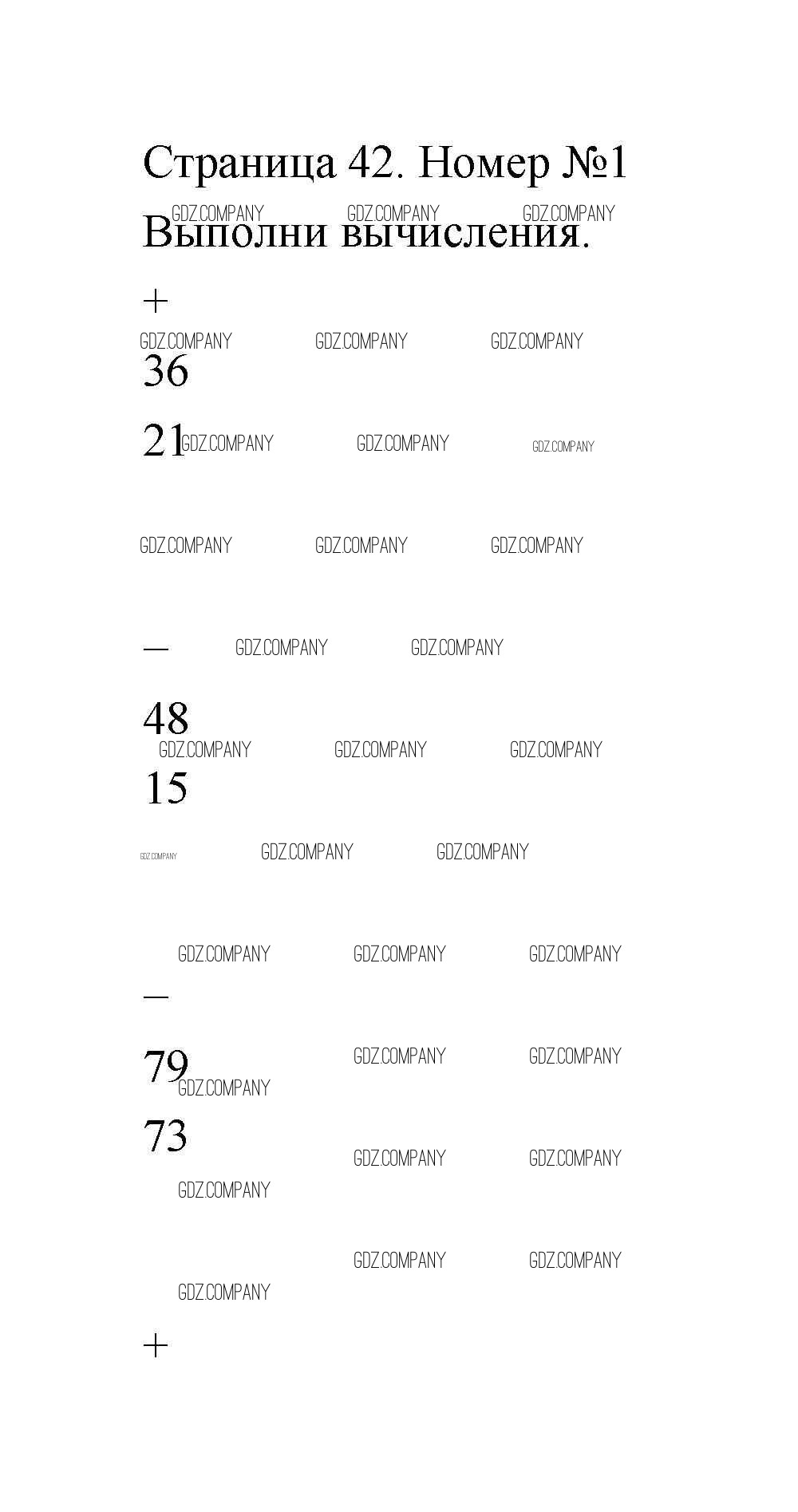 Страница 42. Номер №1

Выполни вычисления.

+

36

21

—

48

15

—

79

73

+

GDZ.COMPANY